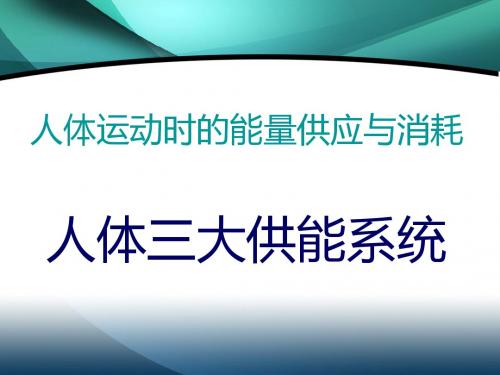 人体运动时的能量供应与消耗

人体三大供能系统